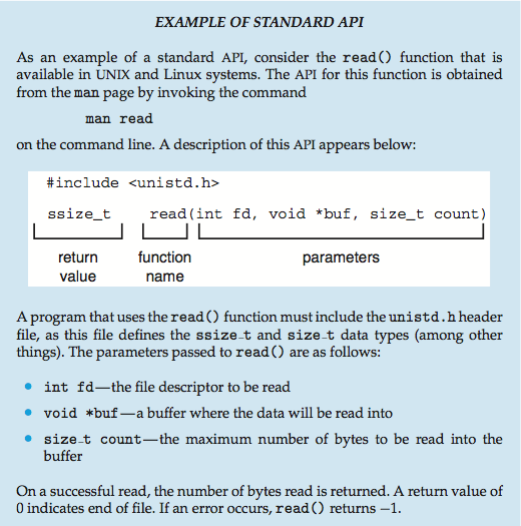 EXAMPLE OF STANDARD API

As an example of a standard API, consider the read() function that is available in UNIX and Linux systems. The API for this function is obtained from the man page by invoking the command

man read

on the command line. A description of this API appears below:

#include <unistd.h>

ssize_t read(int fd, void *buf, size_t count)

return value

function name

parameters

A program that uses the read() function must include the unistd.h header file, as this file defines the ssize_t and size_t data types (among other things). The parameters passed to read() are as follows:

• int fd—the file descriptor to be read
• void *buf—a buffer where the data will be read into
• size_t count—the maximum number of bytes to be read into the buffer

On a successful read, the number of bytes read is returned. A return value of 0 indicates end of file. If an error occurs, read() returns −1.